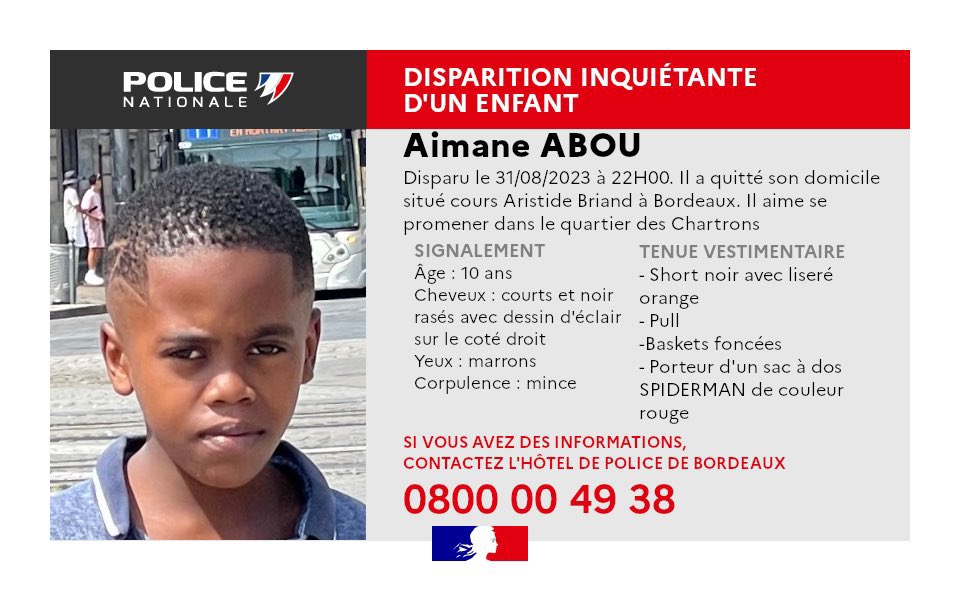 POLICE
NATIONALE

DISPARITION INQUIÉTANTE
D'UN ENFANT

Aimane ABOU

Disparu le 31/08/2023 à 22H00. Il a quitté son domicile situé cours Aristide Briand à Bordeaux. Il aime se promener dans le quartier des Chartrons

SIGNALEMENT
Âge : 10 ans
Cheveux : courts et noir rasés avec dessin d'éclair sur le coté droit
Yeux : marrons
Corpulence : mince

TENUE VESTIMENTAIRE
- Short noir avec liseré orange
- Pull
-Baskets foncées
- Porteur d'un sac à dos SPIDERMAN de couleur rouge

SI VOUS AVEZ DES INFORMATIONS,
CONTACTEZ L'HÔTEL DE POLICE DE BORDEAUX

0800 00 49 38